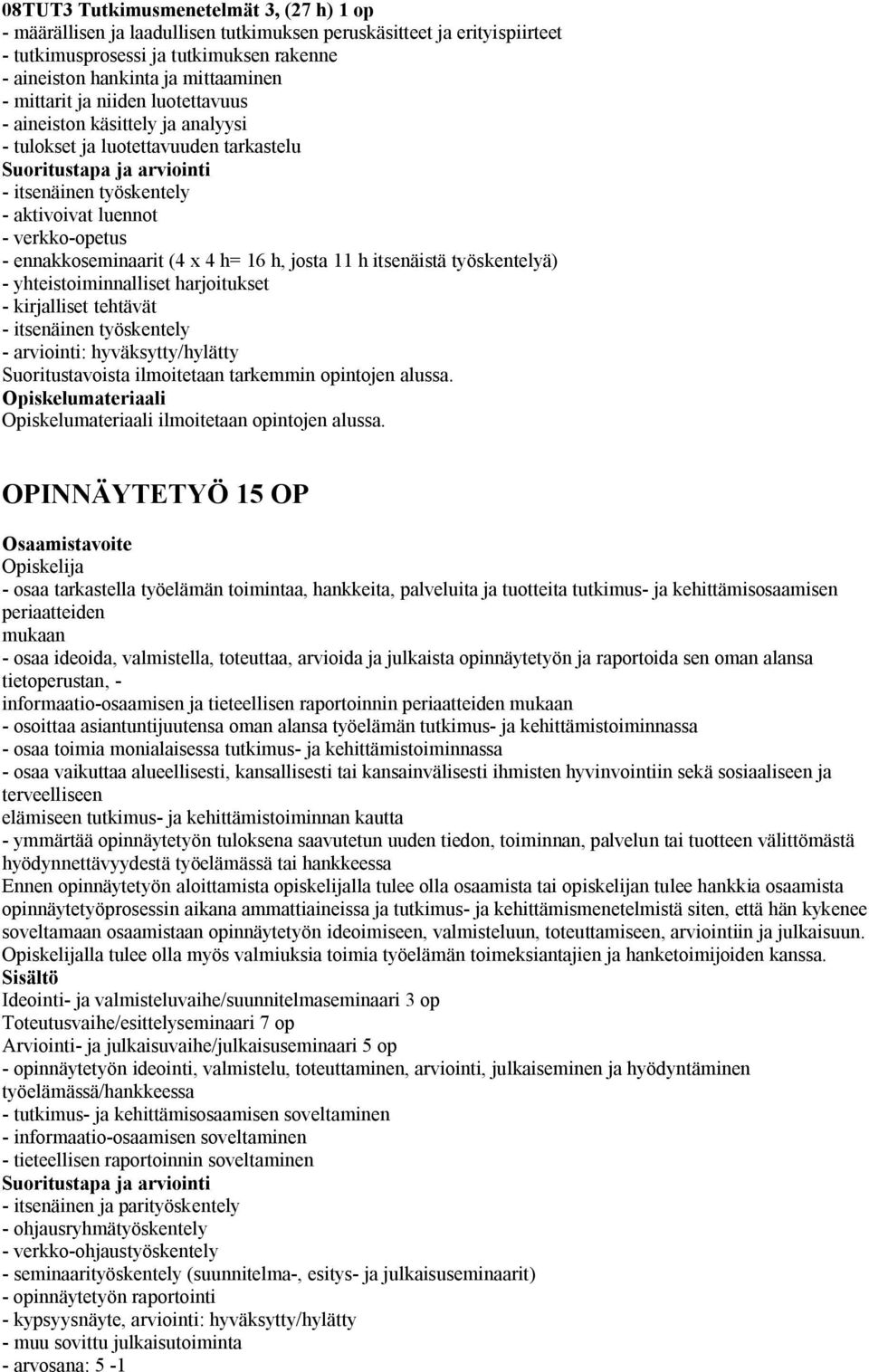 08TUT3 Tutkimusmenetelmät 3, (27 h) 1 op
- määrällisen ja laadullisen tutkimuksen peruskäsitteet ja erityispiirteet
- tutkimusprosessi ja tutkimuksen rakenne
- aineiston hankinta ja mittaaminen
- mittarit ja niiden luotettavuus
- aineiston käsittely ja analyysi
- tulokset ja luotettavuuden tarkastelu
Suoritustapa ja arviointi
- itsenäinen työskentely
- aktivoivat luennot
- verkko-opetus
- ennakkoseminaarit (4 x 4 h= 16 h, josta 11 h itsenäistä työskentelyä)
- yhteistoiminnalliset harjoitukset
- kirjalliset tehtävät
- itsenäinen työskentely
- arviointi: hyväksytty/hylätty
Suoritustavoista ilmoitetaan tarkemmin opintojen alussa.
Opiskelumateriaali
Opiskelumateriaali ilmoitetaan opintojen alussa.

OPINNÄYTETYÖ 15 OP

Osaamistavoite
Opiskelija
- osaa tarkastella työelämän toimintaa, hankkeita, palveluita ja tuotteita tutkimus- ja kehittämisosaamisen periaatteiden mukaan
- osaa ideoida, valmistella, toteuttaa, arvioida ja julkaista opinnäytetyön ja raportoida sen oman alansa tietoperustan, - informaatio-osaamisen ja tieteellisen raportoinnin periaatteiden mukaan
- osoittaa asiantuntijuutensa oman alansa työelämän tutkimus- ja kehittämistoiminnassa
- osaa toimia monialaisessa tutkimus- ja kehittämistoiminnassa
- osaa vaikuttaa alueellisesti, kansallisesti tai kansainvälisesti ihmisten hyvinvointiin sekä sosiaaliseen ja terveelliseen elämiseen tutkimus- ja kehittämistoiminnan kautta
- ymmärtää opinnäytetyön tuloksena saavutetun uuden tiedon, toiminnan, palvelun tai tuotteen välittömästä hyödynnettävyydestä työelämässä tai hankkeessa
Ennen opinnäytetyön aloittamista opiskelijalla tulee olla osaamista tai opiskelijan tulee hankkia osaamista opinnäytetyöprosessin aikana ammattiaineissa ja tutkimus- ja kehittämismenetelmistä siten, että hän kykenee soveltamaan osaamistaan opinnäytetyön ideoimiseen, valmisteluun, toteuttamiseen, arviointiin ja julkaisuun. Opiskelijalla tulee olla myös valmiuksia toimia työelämän toimeksiantajien ja hanketoimijoiden kanssa.
Sisältö
Ideointi- ja valmisteluvaihe/suunnitelmaseminaari 3 op
Toteutusvaihe/esittelyseminaari 7 op
Arviointi- ja julkaisuvaihe/julkaisuseminaari 5 op
- opinnäytetyön ideointi, valmistelu, toteuttaminen, arviointi, julkaiseminen ja hyödyntäminen työelämässä/hankkeessa
- tutkimus- ja kehittämisosaamisen soveltaminen
- informaatio-osaamisen soveltaminen
- tieteellisen raportoinnin soveltaminen
Suoritustapa ja arviointi
- itsenäinen ja parityöskentely
- ohjausryhmätyöskentely
- verkko-ohjaustyöskentely
- seminaarityöskentely (suunnitelma-, esitys- ja julkaisuseminaarit)
- opinnäytetyön raportointi
- kypsyysnäyte, arviointi: hyväksytty/hylätty
- muu sovittu julkaisutoiminta
- arvosana: 5 -1